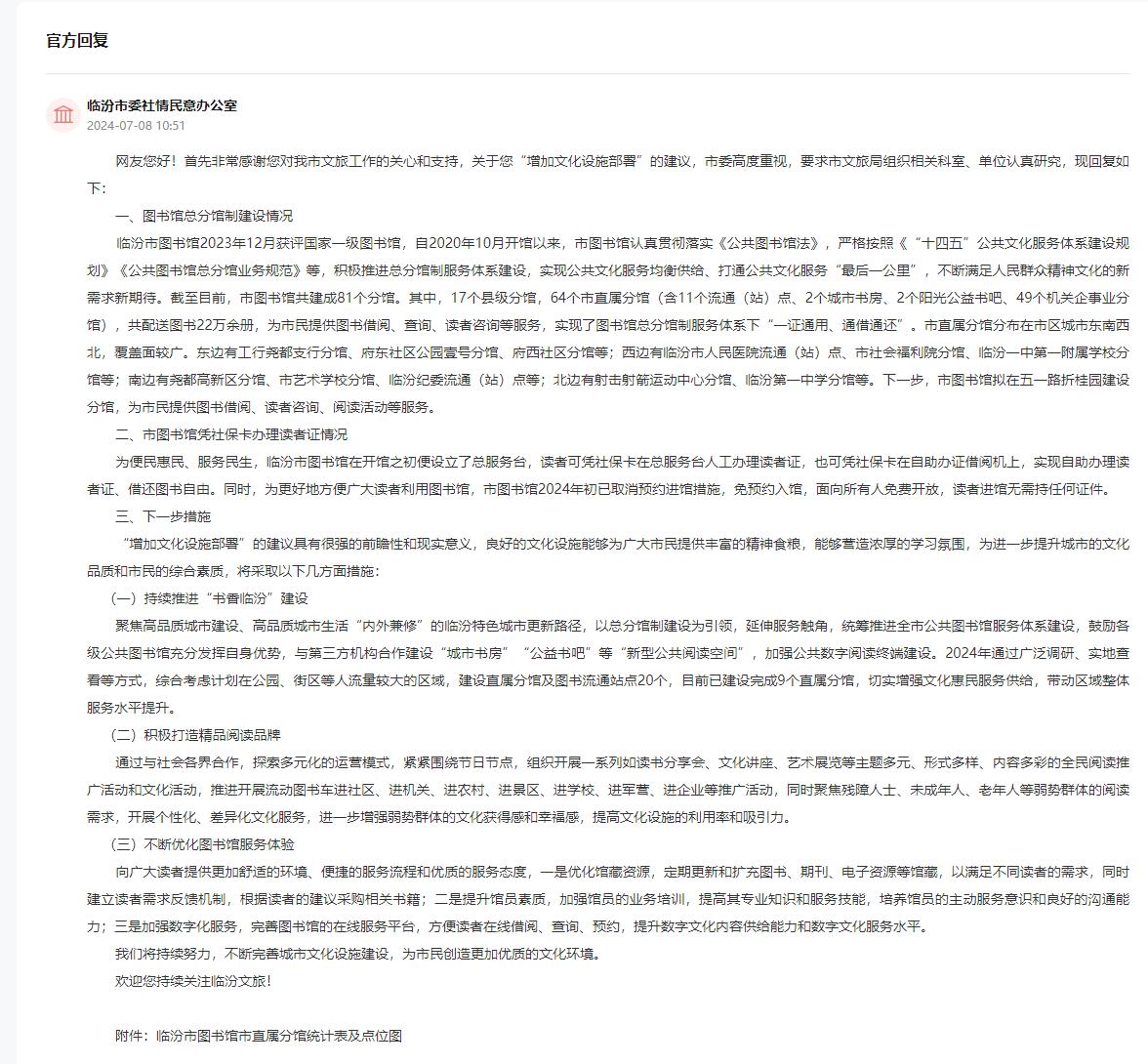 官方回复

临汾市委社情民意办公室
2024-07-08 10:51

网友您好！首先非常感谢您对我市文旅工作的关心和支持，关于您“增加文化设施部署”的建议，市委高度重视，要求市文旅局组织相关科室、单位认真研究，现回复如下：

一、图书馆总分馆制建设情况

临汾市图书馆2023年12月获评国家一级图书馆，自2020年10月开馆以来，市图书馆认真贯彻落实《公共图书馆法》，严格按照《“十四五”公共文化服务体系建设规划》《公共图书馆总分馆业务规范》等，积极推进总分馆制服务体系建设，实现公共文化服务均衡供给、打通公共文化服务“最后一公里”，不断满足人民群众精神文化的新需求新期待。截至目前，市图书馆共建成81个分馆。其中，17个县级分馆，64个市直属分馆（含11个流通（站）点、2个城市书房、2个阳光公益书吧、49个机关企事业分馆），共配送图书22万余册，为市民提供图书借阅、查询、读者咨询等服务，实现了图书馆总分馆制服务体系下“一证通用、通借通还”。市直属分馆分布在市区城市东南西北，覆盖面较广。东边有工行尧都支行分馆、府东社区公园壹号分馆、府西社区分馆等；西边有临汾市人民医院流通（站）点、市社会福利院分馆、临汾一中第一附属学校分馆等；南边有尧都高新区分馆、市艺术学校分馆、临汾纪委流通（站）点等；北边有射击射箭运动中心分馆、临汾第一中学分馆等。下一步，市图书馆拟在五一路折桂园建设分馆，为市民提供图书借阅、读者咨询、阅读活动等服务。

二、市图书馆凭社保卡办理读者证情况

为便民惠民、服务民生，临汾市图书馆在开馆之初便设立了总服务台，读者可凭社保卡在总服务台人工办理读者证，也可凭社保卡在自助办证借阅机上，实现自助办理读者证、借还图书自由。同时，为更好地方便广大读者利用图书馆，市图书馆2024年初已取消预约进馆措施，免预约入馆，面向所有人免费开放，读者进馆无需持任何证件。

三、下一步措施

“增加文化设施部署”的建议具有很强的前瞻性和现实意义，良好的文化设施能够为广大市民提供丰富的精神食粮，能够营造浓厚的学习氛围，为进一步提升城市的文化品质和市民的综合素质，将采取以下几方面措施：

（一）持续推进“书香临汾”建设

聚焦高品质城市建设、高品质城市生活“内外兼修”的临汾特色城市更新路径，以总分馆制建设为引领，延伸服务触角，统筹推进全市公共图书馆服务体系建设，鼓励各级公共图书馆充分发挥自身优势，与第三方机构合作建设“城市书房”“公益书吧”等“新型公共阅读空间”，加强公共数字阅读终端建设。2024年通过广泛调研、实地查看等方式，综合考虑计划在公园、街区等人流量较大的区域，建设直属分馆及图书流通站点20个，目前已建设完成9个直属分馆，切实增强文化惠民服务供给，带动区域整体服务水平提升。

（二）积极打造精品阅读品牌

通过与社会各界合作，探索多元化的运营模式，紧紧围绕节日节点，组织开展一系列如读书分享会、文化讲座、艺术展览等主题多元、形式多样、内容多彩的全民阅读推广活动和文化活动，推进开展流动图书车进社区、进机关、进农村、进景区、进学校、进军营、进企业等推广活动，同时聚焦残障人士、未成年人、老年人等弱势群体的阅读需求，开展个性化、差异化文化服务，进一步增强弱势群体的文化获得感和幸福感，提高文化设施的利用率和吸引力。

（三）不断优化图书馆服务体验

向广大读者提供更加舒适的环境、便捷的服务流程和优质的服务态度，一是优化馆藏资源，定期更新和扩充图书、期刊、电子资源等馆藏，以满足不同读者的需求，同时建立读者需求反馈机制，根据读者的建议采购相关书籍；二是提升馆员素质，加强馆员的业务培训，提高其专业知识和服务技能，培养馆员的主动服务意识和良好的沟通能力；三是加强数字化服务，完善图书馆的在线服务平台，方便读者在线借阅、查询、预约，提升数字文化内容供给能力和数字文化服务水平。

我们将持续努力，不断完善城市文化设施建设，为市民创造更加优质的文化环境。

欢迎您持续关注临汾文旅！

附件：临汾市图书馆市直属分馆统计表及点位图